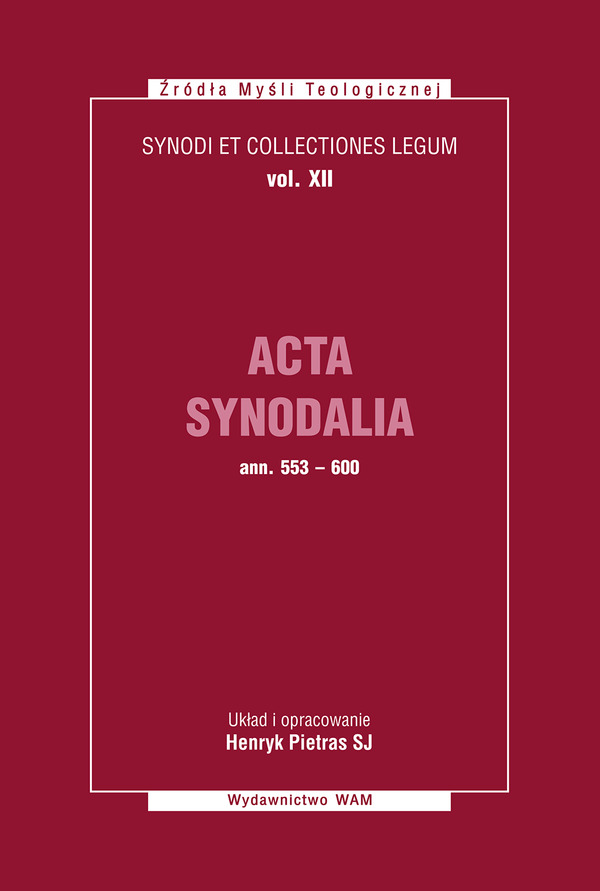 Źródła Myśli Teologicznej

SYNODI ET COLLECTIONES LEGUM
vol. XII

ACTA
SYNODALIA

ann. 553 – 600

Układ i opracowanie
Henryk Pietras SJ

Wydawnictwo WAM